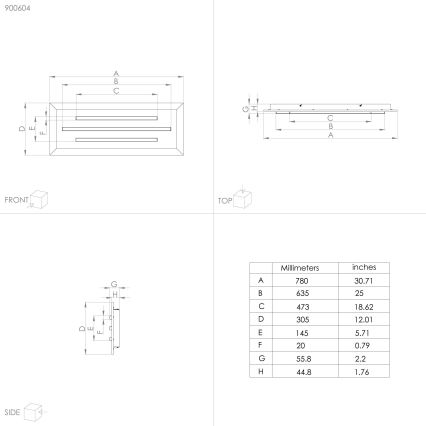 900604

A
B
C
D
E
F

FRONT

G
H
C
B
A

TOP

G
H
D
E
F

SIDE

| | Millimeters | inches |
|---|---|---|
| A | 780 | 30.71 |
| B | 635 | 25 |
| C | 473 | 18.62 |
| D | 305 | 12.01 |
| E | 145 | 5.71 |
| F | 20 | 0.79 |
| G | 55.8 | 2.2 |
| H | 44.8 | 1.76 |